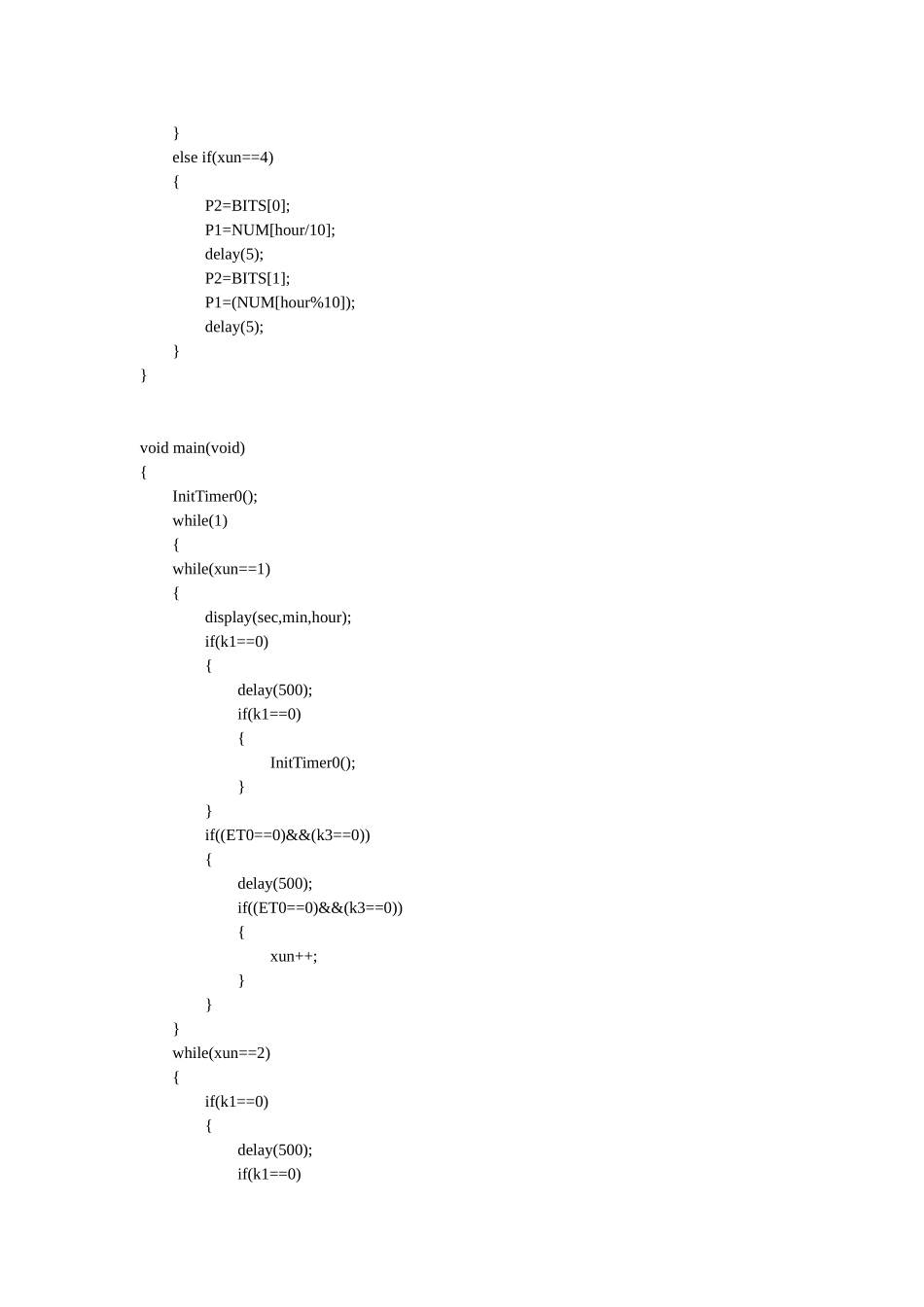 }
else if(xun==4)
{
P2=BITS[0];
P1=NUM[hour/10];
delay(5);
P2=BITS[1];
P1=(NUM[hour%10]);
delay(5);
}
}

void main(void)
{
InitTimer0();
while(1)
{
while(xun==1)
{
display(sec,min,hour);
if(k1==0)
{
delay(500);
if(k1==0)
{
InitTimer0();
}
}
if((ET0==0)&&(k3==0))
{
delay(500);
if((ET0==0)&&(k3==0))
{
xun++;
}
}
}
while(xun==2)
{
if(k1==0)
{
delay(500);
if(k1==0)